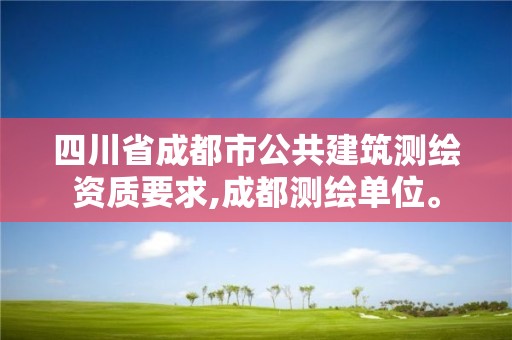 四川省成都市公共建筑测绘资质要求,成都测绘单位。